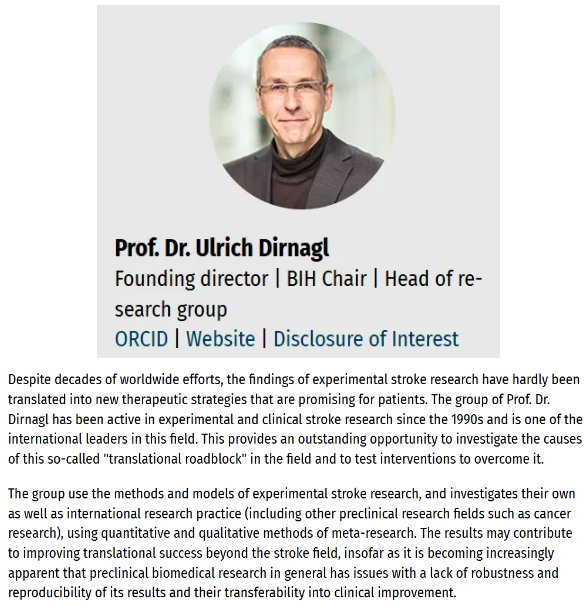 Prof. Dr. Ulrich Dirnagl
Founding director | BIH Chair | Head of research group
ORCID | Website | Disclosure of Interest

Despite decades of worldwide efforts, the findings of experimental stroke research have hardly been translated into new therapeutic strategies that are promising for patients. The group of Prof. Dr. Dirnagl has been active in experimental and clinical stroke research since the 1990s and is one of the international leaders in this field. This provides an outstanding opportunity to investigate the causes of this so-called "translational roadblock" in the field and to test interventions to overcome it.

The group use the methods and models of experimental stroke research, and investigates their own as well as international research practice (including other preclinical research fields such as cancer research), using quantitative and qualitative methods of meta-research. The results may contribute to improving translational success beyond the stroke field, insofar as it is becoming increasingly apparent that preclinical biomedical research in general has issues with a lack of robustness and reproducibility of its results and their transferability into clinical improvement.